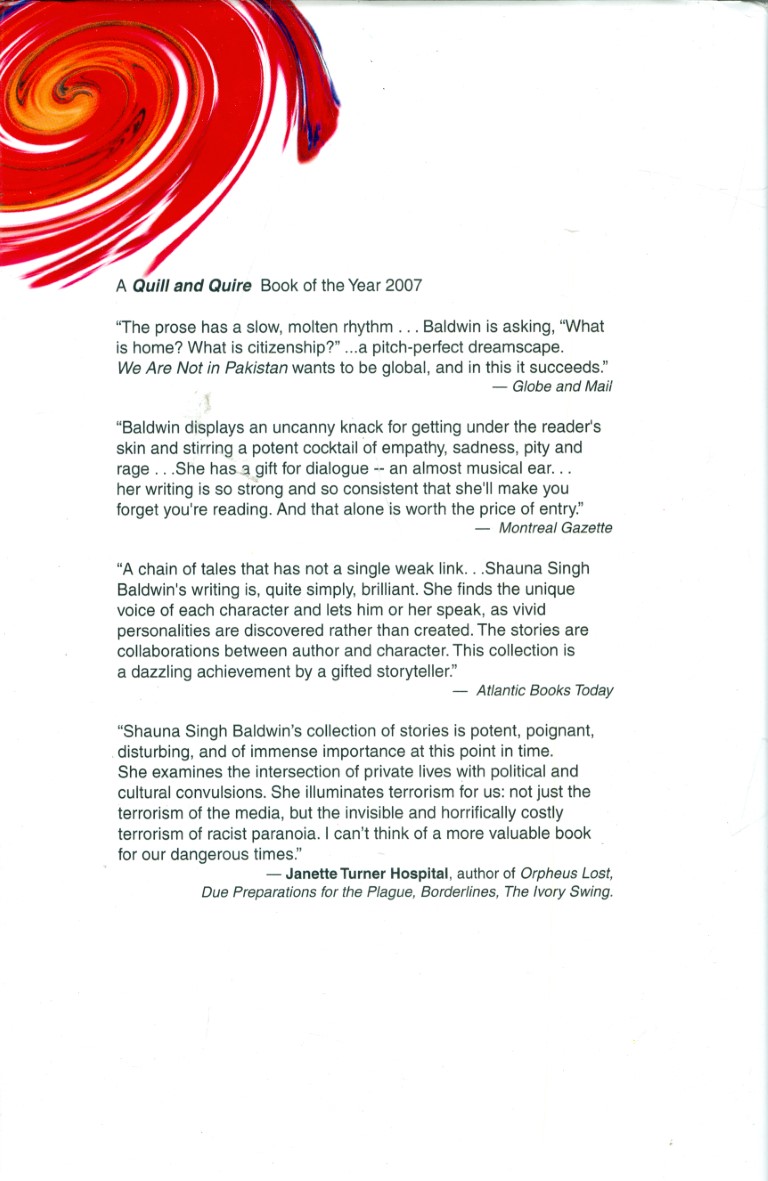 A Quill and Quire Book of the Year 2007

"The prose has a slow, molten rhythm . . . Baldwin is asking, "What is home? What is citizenship?" ...a pitch-perfect dreamscape. We Are Not in Pakistan wants to be global, and in this it succeeds."
— Globe and Mail

"Baldwin displays an uncanny knack for getting under the reader's skin and stirring a potent cocktail of empathy, sadness, pity and rage . . .She has a gift for dialogue -- an almost musical ear. . . her writing is so strong and so consistent that she'll make you forget you're reading. And that alone is worth the price of entry."
— Montreal Gazette

"A chain of tales that has not a single weak link. . .Shauna Singh Baldwin's writing is, quite simply, brilliant. She finds the unique voice of each character and lets him or her speak, as vivid personalities are discovered rather than created. The stories are collaborations between author and character. This collection is a dazzling achievement by a gifted storyteller."
— Atlantic Books Today

"Shauna Singh Baldwin's collection of stories is potent, poignant, disturbing, and of immense importance at this point in time. She examines the intersection of private lives with political and cultural convulsions. She illuminates terrorism for us: not just the terrorism of the media, but the invisible and horrifically costly terrorism of racist paranoia. I can't think of a more valuable book for our dangerous times."
— Janette Turner Hospital, author of Orpheus Lost,
Due Preparations for the Plague, Borderlines, The Ivory Swing.